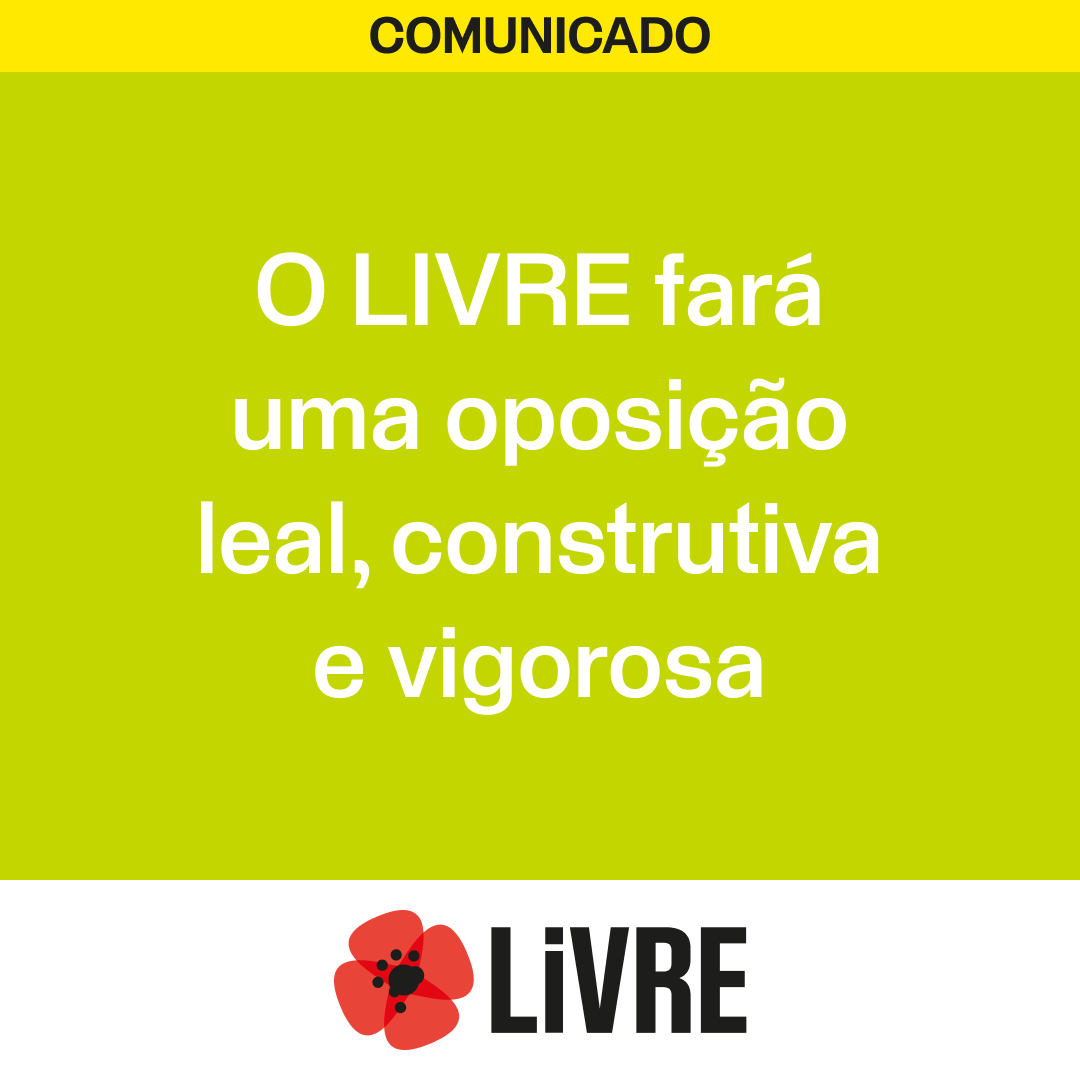 COMUNICADO

O LIVRE fará uma oposição leal, construtiva e vigorosa

LiVRE